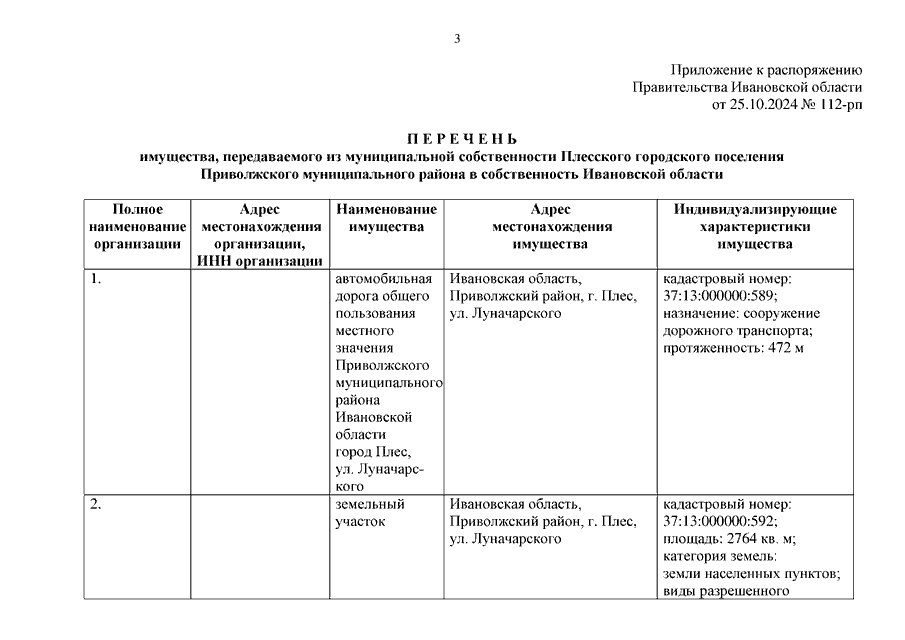 3

Приложение к распоряжению
Правительства Ивановской области
от 25.10.2024 № 112-рп

П Е Р Е Ч Е Н Ь
имущества, передаваемого из муниципальной собственности Плесского городского поселения Приволжского муниципального района в собственность Ивановской области

| Полное наименование организации | Адрес местонахождения организации, ИНН организации | Наименование имущества | Адрес местонахождения имущества | Индивидуализирующие характеристики имущества |
|---|---|---|---|---|
| 1. | | автомобильная дорога общего пользования местного значения Приволжского муниципального района Ивановской области город Плес, ул. Луначарского | Ивановская область, Приволжский район, г. Плес, ул. Луначарского | кадастровый номер: 37:13:000000:589; назначение: сооружение дорожного транспорта; протяженность: 472 м |
| 2. | | земельный участок | Ивановская область, Приволжский район, г. Плес, ул. Луначарского | кадастровый номер: 37:13:000000:592; площадь: 2764 кв. м; категория земель: земли населенных пунктов; виды разрешенного |